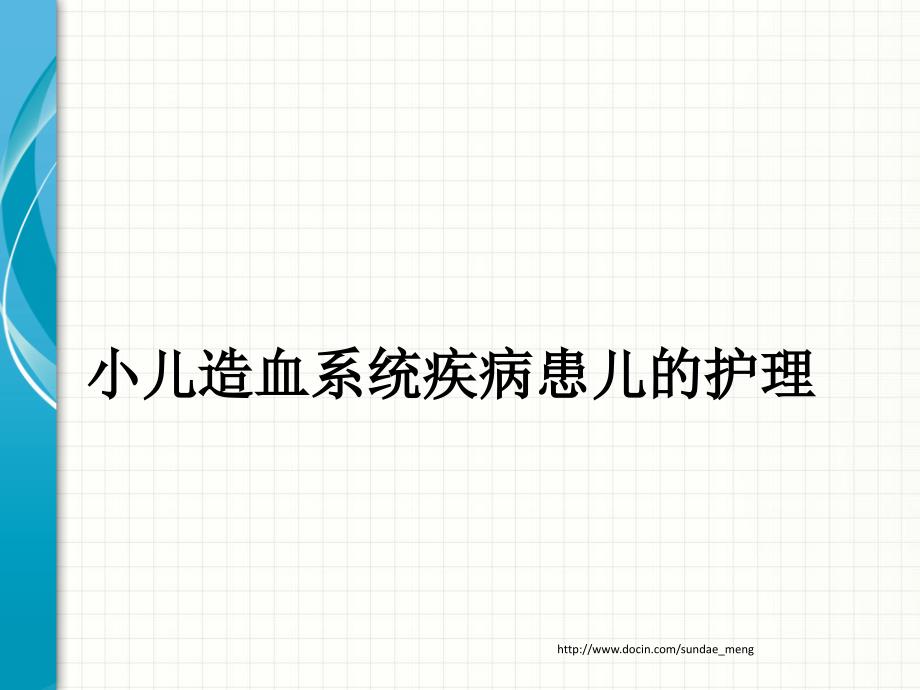 小儿造血系统疾病患儿的护理

http://www.docin.com/sundae_meng